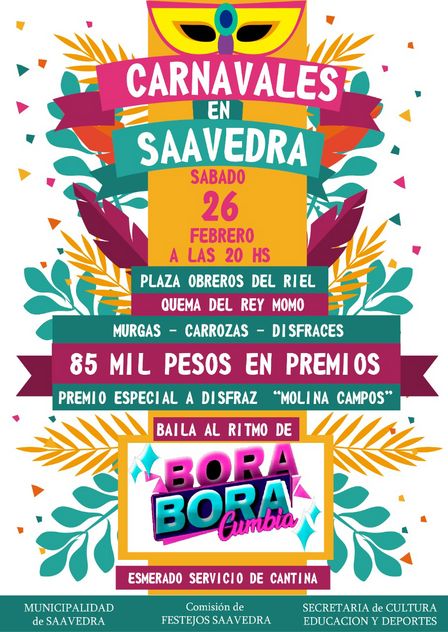 CARNAVALES
EN
SAAVEDRA

SABADO
26
FEBRERO
A LAS 20 HS

PLAZA OBREROS DEL RIEL

QUEMA DEL REY MOMO

MURGAS - CARROZAS - DISFRACES

85 MIL PESOS EN PREMIOS

PREMIO ESPECIAL A DISFRAZ "MOLINA CAMPOS"

BAILA AL RITMO DE

BORA
BORA
Cumbia

ESMERADO SERVICIO DE CANTINA

MUNICIPALIDAD
de SAAVEDRA

Comisión de
FESTEJOS SAAVEDRA

SECRETARIA de CULTURA
EDUCACION Y DEPORTES